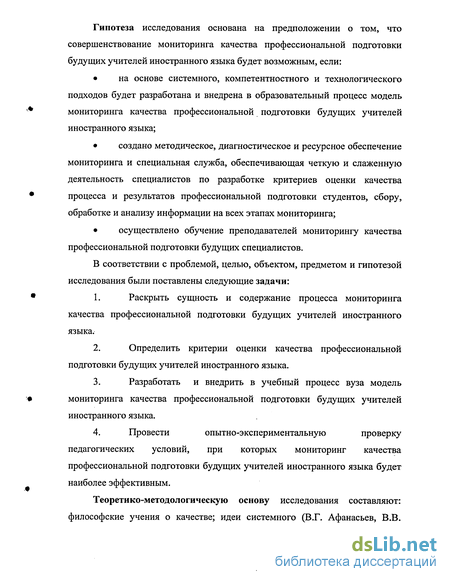 **Гипотеза** исследования основана на предположении о том, что совершенствование мониторинга качества профессиональной подготовки будущих учителей иностранного языка будет возможным, если:

• на основе системного, компетентностного и технологического подходов будет разработана и внедрена в образовательный процесс модель мониторинга качества профессиональной подготовки будущих учителей иностранного языка;

• создано методическое, диагностическое и ресурсное обеспечение мониторинга и специальная служба, обеспечивающая четкую и слаженную деятельность специалистов по разработке критериев оценки качества процесса и результатов профессиональной подготовки студентов, сбору, обработке и анализу информации на всех этапах мониторинга;

• осуществлено обучение преподавателей мониторингу качества профессиональной подготовки будущих специалистов.

В соответствии с проблемой, целью, объектом, предметом и гипотезой исследования были поставлены следующие **задачи:**

1. Раскрыть сущность и содержание процесса мониторинга качества профессиональной подготовки будущих учителей иностранного языка.

2. Определить критерии оценки качества профессиональной подготовки будущих учителей иностранного языка.

3. Разработать и внедрить в учебный процесс вуза модель мониторинга качества профессиональной подготовки будущих учителей иностранного языка.

4. Провести опытно-экспериментальную проверку педагогических условий, при которых мониторинг качества профессиональной подготовки будущих учителей иностранного языка будет наиболее эффективным.

**Теоретико-методологическую основу** исследования составляют: философские учения о качестве; идеи системного (В.Г. Афанасьев, В.В.

dsLib.net
библиотека диссертаций